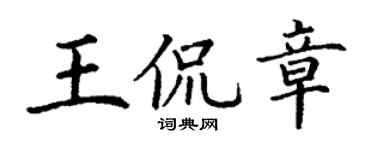 王侃章

词典网